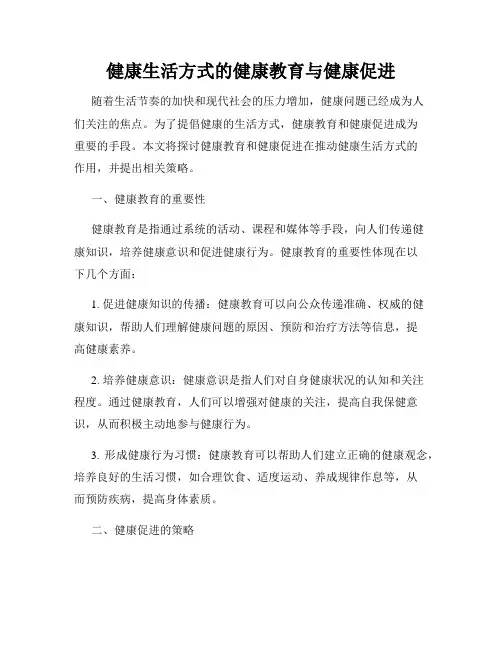 健康生活方式的健康教育与健康促进

随着生活节奏的加快和现代社会的压力增加，健康问题已经成为人们关注的焦点。为了提倡健康的生活方式，健康教育和健康促进成为重要的手段。本文将探讨健康教育和健康促进在推动健康生活方式的作用，并提出相关策略。

一、健康教育的重要性

健康教育是指通过系统的活动、课程和媒体等手段，向人们传递健康知识，培养健康意识和促进健康行为。健康教育的重要性体现在以下几个方面：

1. 促进健康知识的传播：健康教育可以向公众传递准确、权威的健康知识，帮助人们理解健康问题的原因、预防和治疗方法等信息，提高健康素养。

2. 培养健康意识：健康意识是指人们对自身健康状况的认知和关注程度。通过健康教育，人们可以增强对健康的关注，提高自我保健意识，从而积极主动地参与健康行为。

3. 形成健康行为习惯：健康教育可以帮助人们建立正确的健康观念，培养良好的生活习惯，如合理饮食、适度运动、养成规律作息等，从而预防疾病，提高身体素质。

二、健康促进的策略